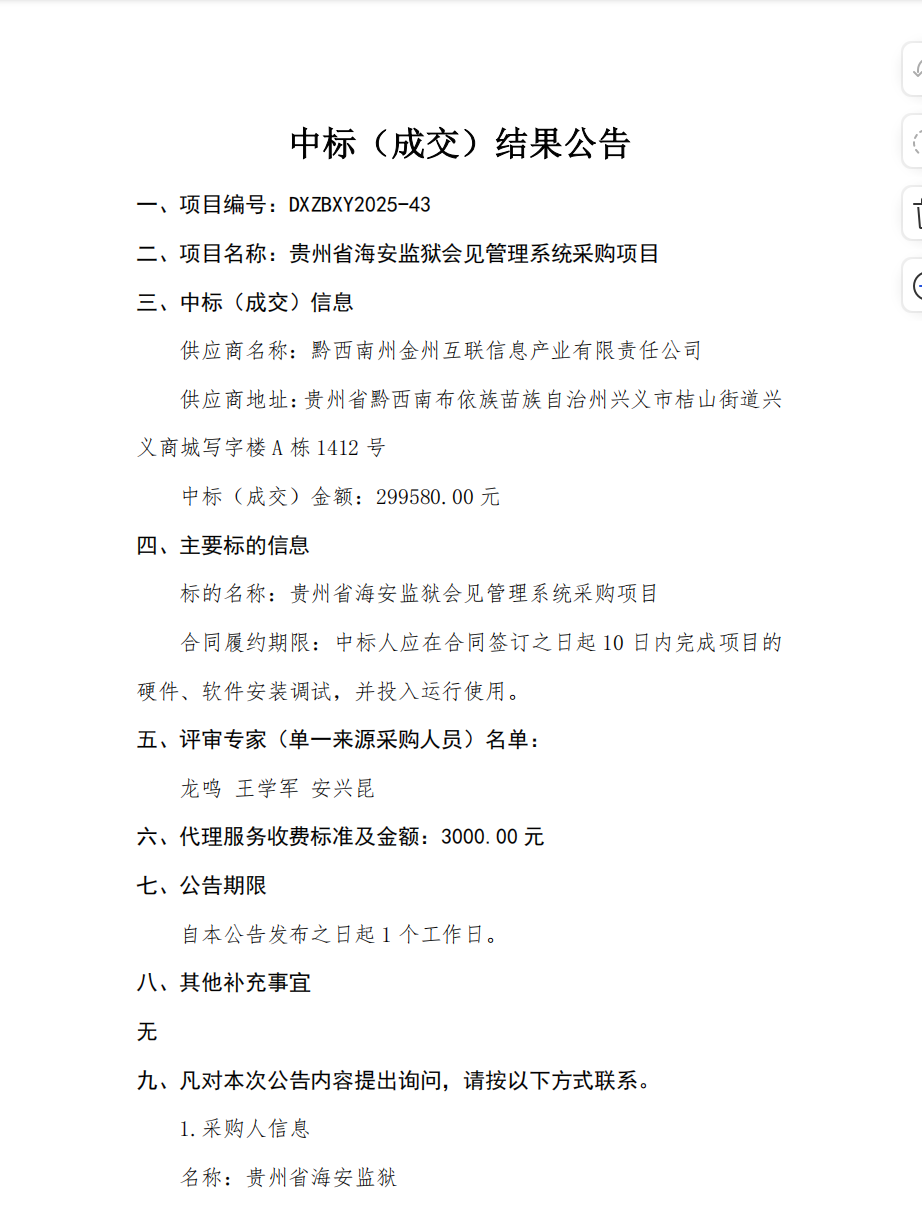 中标（成交）结果公告

一、项目编号：DXZBXY2025-43

二、项目名称：贵州省海安监狱会见管理系统采购项目

三、中标（成交）信息

供应商名称：黔西南州金州互联信息产业有限责任公司

供应商地址：贵州省黔西南布依族苗族自治州兴义市桔山街道兴义商城写字楼 A 栋 1412 号

中标（成交）金额：299580.00 元

四、主要标的信息

标的名称：贵州省海安监狱会见管理系统采购项目

合同履约期限：中标人应在合同签订之日起 10 日内完成项目的硬件、软件安装调试，并投入运行使用。

五、评审专家（单一来源采购人员）名单：

龙鸣 王学军 安兴昆

六、代理服务收费标准及金额：3000.00 元

七、公告期限

自本公告发布之日起 1 个工作日。

八、其他补充事宜

无

九、凡对本次公告内容提出询问，请按以下方式联系。

1.采购人信息

名称：贵州省海安监狱